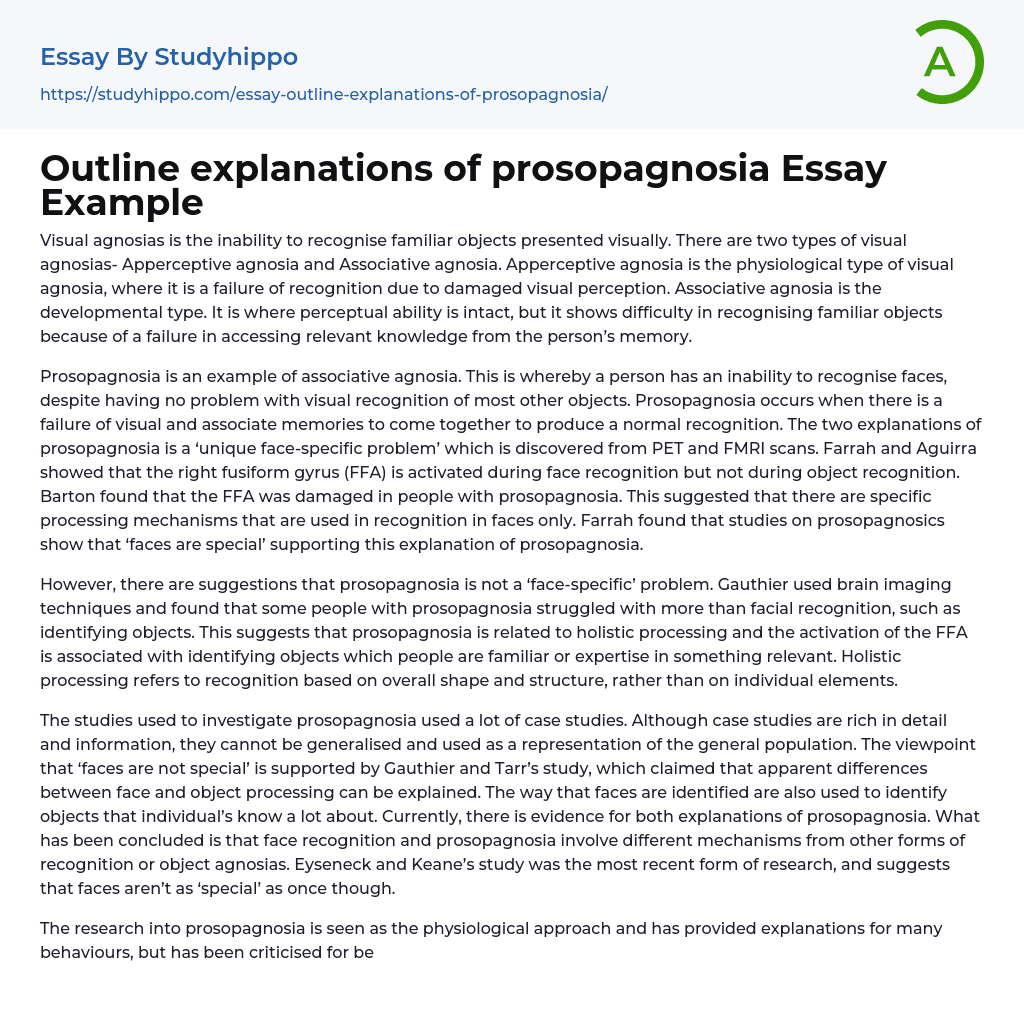 Essay By Studyhippo
https://studyhippo.com/essay-outline-explanations-of-prosopagnosia/

A

Outline explanations of prosopagnosia Essay Example

Visual agnosias is the inability to recognise familiar objects presented visually. There are two types of visual agnosias- Apperceptive agnosia and Associative agnosia. Apperceptive agnosia is the physiological type of visual agnosia, where it is a failure of recognition due to damaged visual perception. Associative agnosia is the developmental type. It is where perceptual ability is intact, but it shows difficulty in recognising familiar objects because of a failure in accessing relevant knowledge from the person's memory.

Prosopagnosia is an example of associative agnosia. This is whereby a person has an inability to recognise faces, despite having no problem with visual recognition of most other objects. Prosopagnosia occurs when there is a failure of visual and associate memories to come together to produce a normal recognition. The two explanations of prosopagnosia is a 'unique face-specific problem' which is discovered from PET and FMRI scans. Farrah and Aguirra showed that the right fusiform gyrus (FFA) is activated during face recognition but not during object recognition. Barton found that the FFA was damaged in people with prosopagnosia. This suggested that there are specific processing mechanisms that are used in recognition in faces only. Farrah found that studies on prosopagnosics show that 'faces are special' supporting this explanation of prosopagnosia.

However, there are suggestions that prosopagnosia is not a 'face-specific' problem. Gauthier used brain imaging techniques and found that some people with prosopagnosia struggled with more than facial recognition, such as identifying objects. This suggests that prosopagnosia is related to holistic processing and the activation of the FFA is associated with identifying objects which people are familiar or expertise in something relevant. Holistic processing refers to recognition based on overall shape and structure, rather than on individual elements.

The studies used to investigate prosopagnosia used a lot of case studies. Although case studies are rich in detail and information, they cannot be generalised and used as a representation of the general population. The viewpoint that 'faces are not special' is supported by Gauthier and Tarr's study, which claimed that apparent differences between face and object processing can be explained. The way that faces are identified are also used to identify objects that individual's know a lot about. Currently, there is evidence for both explanations of prosopagnosia. What has been concluded is that face recognition and prosopagnosia involve different mechanisms from other forms of recognition or object agnosias. Eyseneck and Keane's study was the most recent form of research, and suggests that faces aren't as 'special' as once though.

The research into prosopagnosia is seen as the physiological approach and has provided explanations for many behaviours, but has been criticised for be